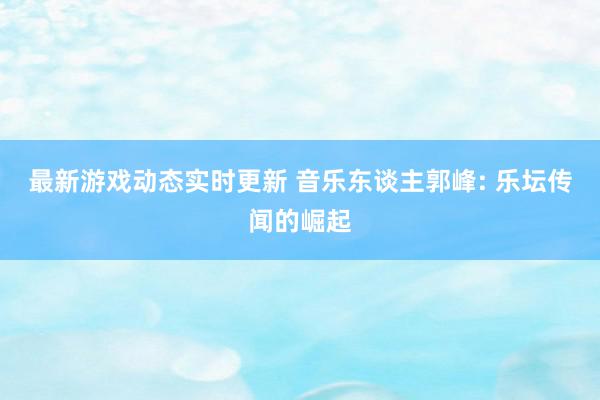 最新游戏动态实时更新 音乐东谈主郭峰: 乐坛传闻的崛起